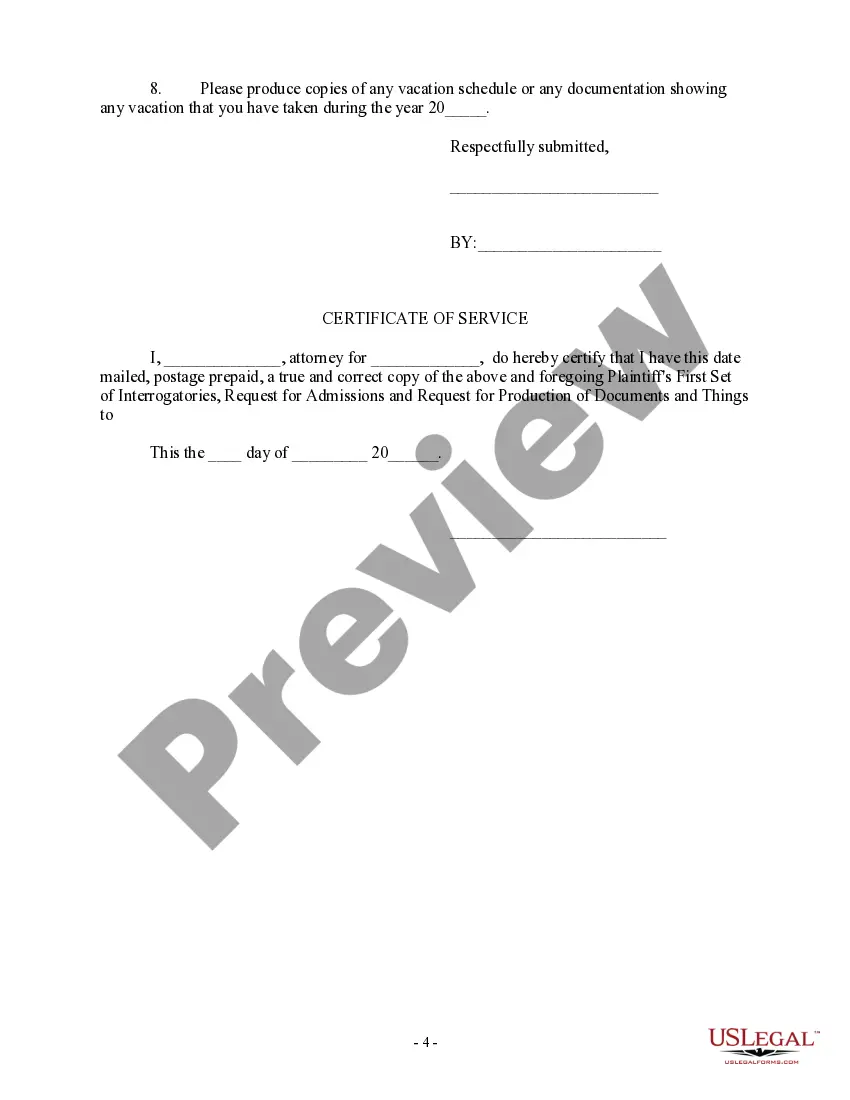 8. Please produce copies of any vacation schedule or any documentation showing any vacation that you have taken during the year 20____.

Respectfully submitted,

____

BY:____

CERTIFICATE OF SERVICE

I, ____, attorney for ____, do hereby certify that I have this date mailed, postage prepaid, a true and correct copy of the above and foregoing Plaintiff's First Set of Interrogatories, Request for Admissions and Request for Production of Documents and Things to

This the ____ day of ____ 20____.

____

- 4 -

USLEGAL™
USLEGALFORMS.COM

Preview